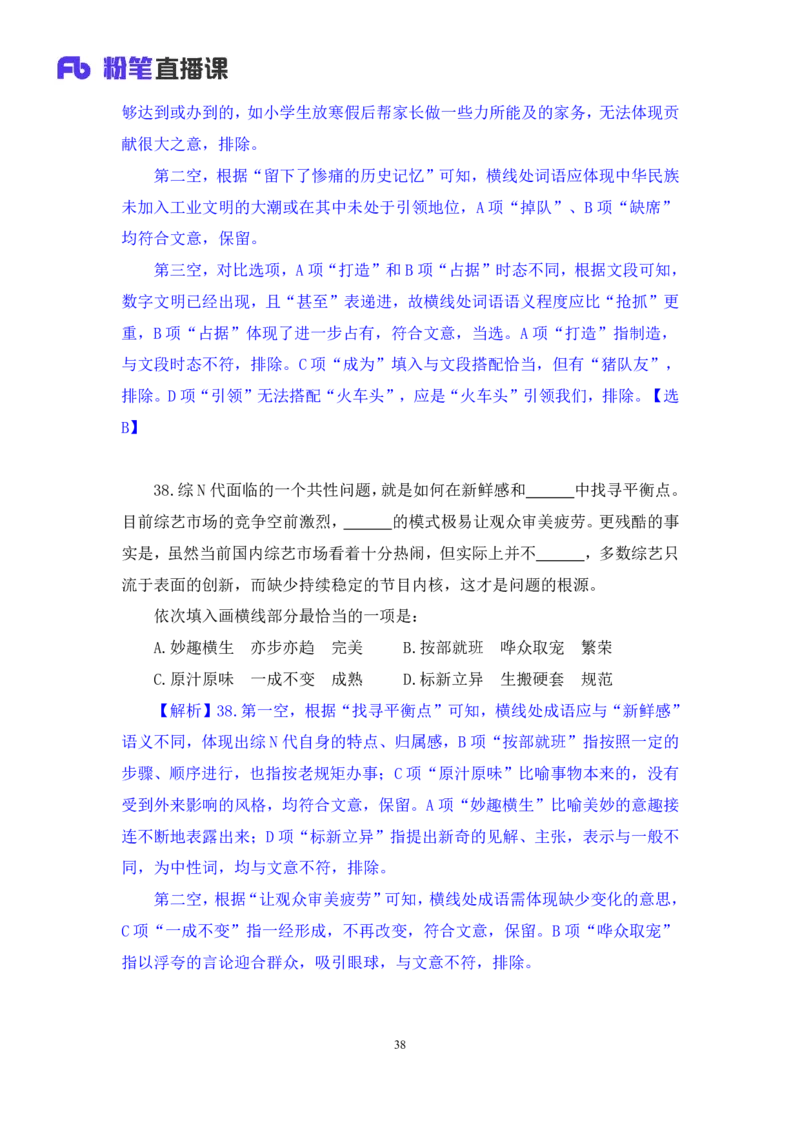 Fb 粉笔直播课

够达到或办到的，如小学生放寒假后帮家长做一些力所能及的家务，无法体现贡献很大之意，排除。

第二空，根据“留下了惨痛的历史记忆”可知，横线处词语应体现中华民族未加入工业文明的大潮或在其中未处于引领地位，A 项“掉队”、B 项“缺席”均符合文意，保留。

第三空，对比选项，A 项“打造”和 B 项“占据”时态不同，根据文段可知，数字文明已经出现，且“甚至”表递进，故横线处词语语义程度应比“抢抓”更重，B 项“占据”体现了进一步占有，符合文意，当选。A 项“打造”指制造，与文段时态不符，排除。C 项“成为”填入与文段搭配恰当，但有“猪队友”，排除。D 项“引领”无法搭配“火车头”，应是“火车头”引领我们，排除。【选 B】

38.综 N 代面临的一个共性问题，就是如何在新鲜感和______中找寻平衡点。目前综艺市场的竞争空前激烈，______的模式极易让观众审美疲劳。更残酷的事实是，虽然当前国内综艺市场看着十分热闹，但实际上并不______，多数综艺只流于表面的创新，而缺少持续稳定的节目内核，这才是问题的根源。

依次填入画横线部分最恰当的一项是：

A.妙趣横生　亦步亦趋　完美　　B.按部就班　哗众取宠　繁荣

C.原汁原味　一成不变　成熟　　D.标新立异　生搬硬套　规范

【解析】38.第一空，根据“找寻平衡点”可知，横线处成语应与“新鲜感”语义不同，体现出综 N 代自身的特点、归属感，B 项“按部就班”指按照一定的步骤、顺序进行，也指按老规矩办事；C 项“原汁原味”比喻事物本来的，没有受到外来影响的风格，均符合文意，保留。A 项“妙趣横生”比喻美妙的意趣接连不断地表露出来；D 项“标新立异”指提出新奇的见解、主张，表示与一般不同，为中性词，均与文意不符，排除。

第二空，根据“让观众审美疲劳”可知，横线处成语需体现缺少变化的意思，C 项“一成不变”指一经形成，不再改变，符合文意，保留。B 项“哗众取宠”指以浮夸的言论迎合群众，吸引眼球，与文意不符，排除。

38